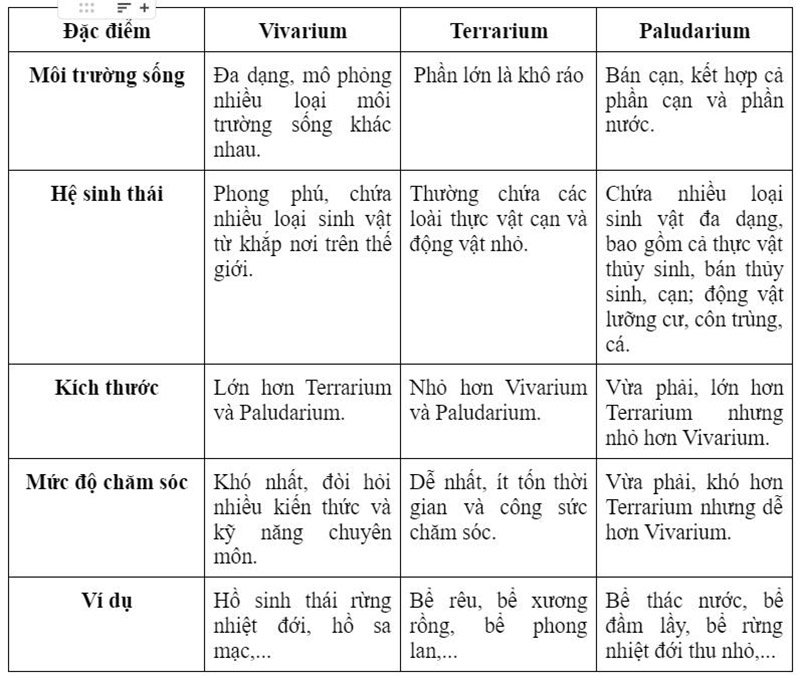 | Đặc điểm | Vivarium | Terrarium | Paludarium |
|---|---|---|---|
| Môi trường sống | Đa dạng, mô phỏng nhiều loại môi trường sống khác nhau. | Phần lớn là khô ráo | Bán cạn, kết hợp cả phần cạn và phần nước. |
| Hệ sinh thái | Phong phú, chứa nhiều loại sinh vật từ khắp nơi trên thế giới. | Thường chứa các loài thực vật cạn và động vật nhỏ. | Chứa nhiều loại sinh vật đa dạng, bao gồm cả thực vật thủy sinh, bán thủy sinh, cạn; động vật lưỡng cư, côn trùng, cá. |
| Kích thước | Lớn hơn Terrarium và Paludarium. | Nhỏ hơn Vivarium và Paludarium. | Vừa phải, lớn hơn Terrarium nhưng nhỏ hơn Vivarium. |
| Mức độ chăm sóc | Khó nhất, đòi hỏi nhiều kiến thức và kỹ năng chuyên môn. | Dễ nhất, ít tốn thời gian và công sức chăm sóc. | Vừa phải, khó hơn Terrarium nhưng dễ hơn Vivarium. |
| Ví dụ | Hồ sinh thái rừng nhiệt đới, hồ sa mạc,... | Bể rêu, bể xương rồng, bể phong lan,... | Bể thác nước, bể đầm lầy, bể rừng nhiệt đới thu nhỏ,... |